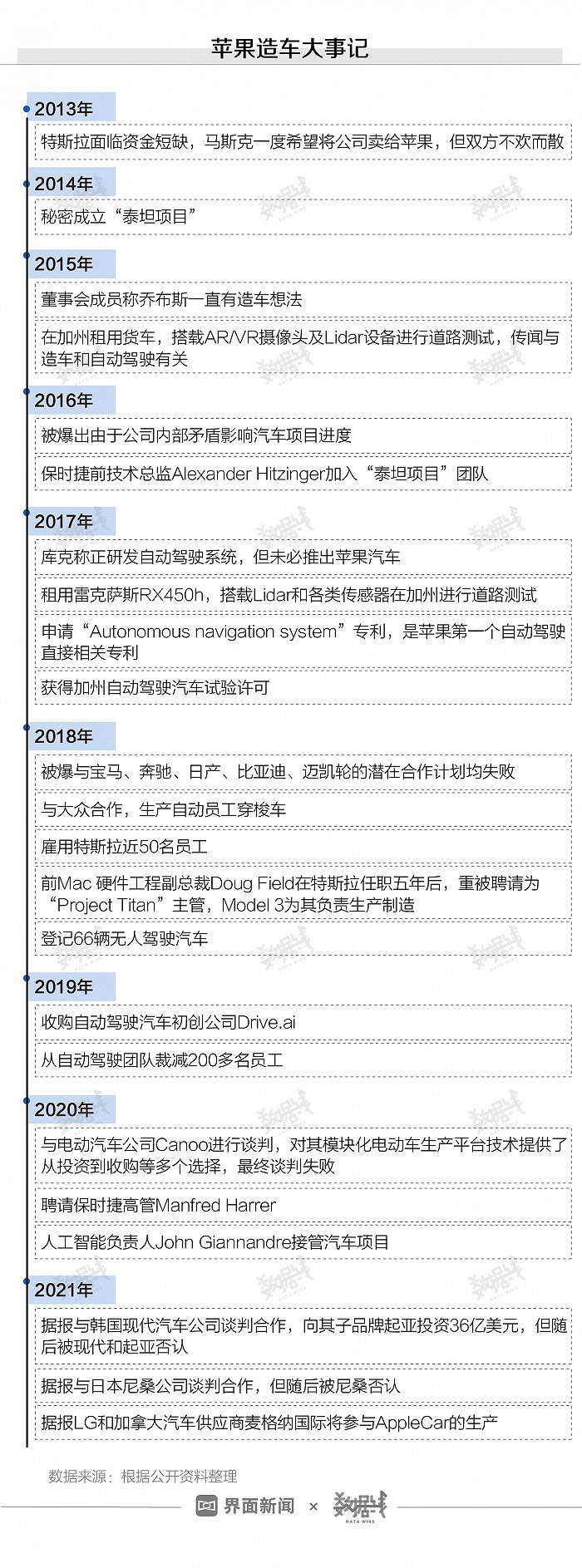 苹果造车大事记

2013年

特斯拉面临资金短缺，马斯克一度希望将公司卖给苹果，但双方不欢而散

2014年

秘密成立“泰坦项目”

2015年

董事会成员称乔布斯一直有造车想法

在加州租用货车，搭载AR/VR摄像头及Lidar设备进行道路测试，传闻与造车和自动驾驶有关

2016年

被爆出由于公司内部矛盾影响汽车项目进度

保时捷前技术总监Alexander Hitzinger加入“泰坦项目”团队

2017年

库克称正研发自动驾驶系统，但未必推出苹果汽车

租用雷克萨斯RX450h，搭载Lidar和各类传感器在加州进行道路测试

申请“Autonomous navigation system”专利，是苹果第一个自动驾驶直接相关专利

获得加州自动驾驶汽车试验许可

2018年

被爆与宝马、奔驰、日产、比亚迪、迈凯轮的潜在合作计划均失败

与大众合作，生产自动员工穿梭车

雇用特斯拉近50名员工

前Mac 硬件工程副总裁Doug Field在特斯拉任职五年后，重被聘请为“Project Titan”主管，Model 3为其负责生产制造

登记66辆无人驾驶汽车

2019年

收购自动驾驶汽车初创公司Drive.ai

从自动驾驶团队裁减200多名员工

2020年

与电动汽车公司Canoo进行谈判，对其模块化电动车生产平台技术提供了从投资到收购等多个选择，最终谈判失败

聘请保时捷高管Manfred Harrer

人工智能负责人John Giannandre接管汽车项目

2021年

据报与韩国现代汽车公司谈判合作，向其子品牌起亚投资36亿美元，但随后被现代和起亚否认

据报与日本尼桑公司谈判合作，但随后被尼桑否认

据报LG和加拿大汽车供应商麦格纳国际将参与AppleCar的生产

数据来源：根据公开资料整理

界面新闻 × 数据线 DATA WIRE